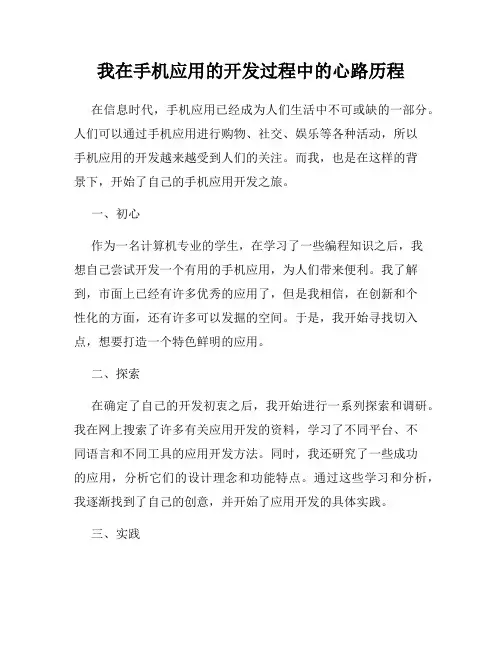 我在手机应用的开发过程中的心路历程

在信息时代，手机应用已经成为人们生活中不可或缺的一部分。人们可以通过手机应用进行购物、社交、娱乐等各种活动，所以手机应用的开发越来越受到人们的关注。而我，也是在这样的背景下，开始了自己的手机应用开发之旅。

一、初心

作为一名计算机专业的学生，在学习了一些编程知识之后，我想自己尝试开发一个有用的手机应用，为人们带来便利。我了解到，市面上已经有许多优秀的应用了，但是我相信，在创新和个性化的方面，还有许多可以发掘的空间。于是，我开始寻找切入点，想要打造一个特色鲜明的应用。

二、探索

在确定了自己的开发初衷之后，我开始进行一系列探索和调研。我在网上搜索了许多有关应用开发的资料，学习了不同平台、不同语言和不同工具的应用开发方法。同时，我还研究了一些成功的应用，分析它们的设计理念和功能特点。通过这些学习和分析，我逐渐找到了自己的创意，并开始了应用开发的具体实践。

三、实践